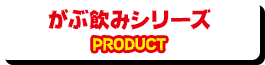 がぶ飲みシリーズ
PRODUCT